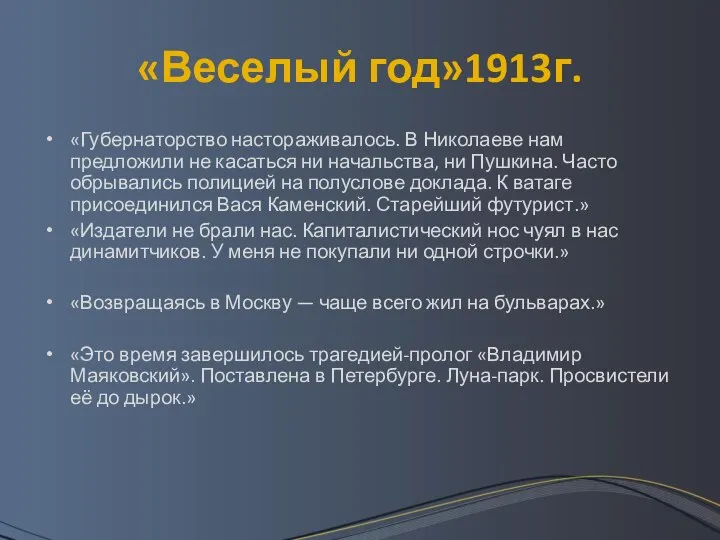 «Веселый год»1913г.

• «Губернаторство настораживалось. В Николаеве нам предложили не касаться ни начальства, ни Пушкина. Часто обрывались полицией на полуслове доклада. К ватаге присоединился Вася Каменский. Старейший футурист.»

• «Издатели не брали нас. Капиталистический нос чуял в нас динамитчиков. У меня не покупали ни одной строчки.»

• «Возвращаясь в Москву — чаще всего жил на бульварах.»

• «Это время завершилось трагедией-пролог «Владимир Маяковский». Поставлена в Петербурге. Луна-парк. Просвистели её до дырок.»